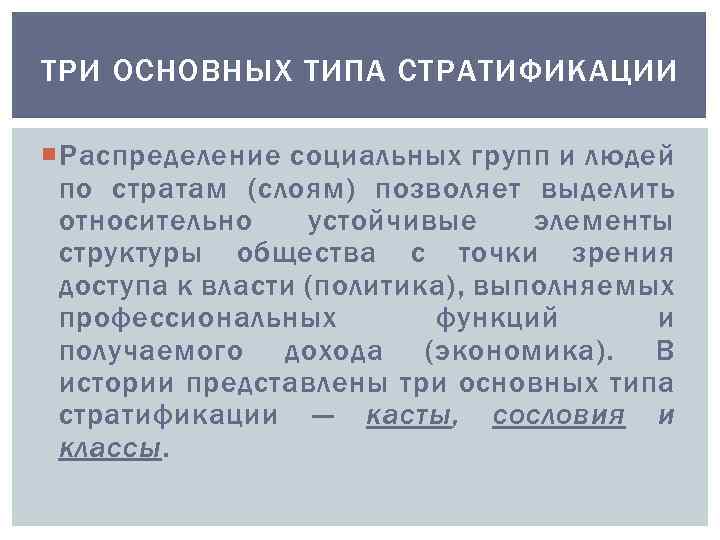 ТРИ ОСНОВНЫХ ТИПА СТРАТИФИКАЦИИ

Распределение социальных групп и людей по стратам (слоям) позволяет выделить относительно устойчивые элементы структуры общества с точки зрения доступа к власти (политика), выполняемых профессиональных функций и получаемого дохода (экономика). В истории представлены три основных типа стратификации — касты, сословия и классы.